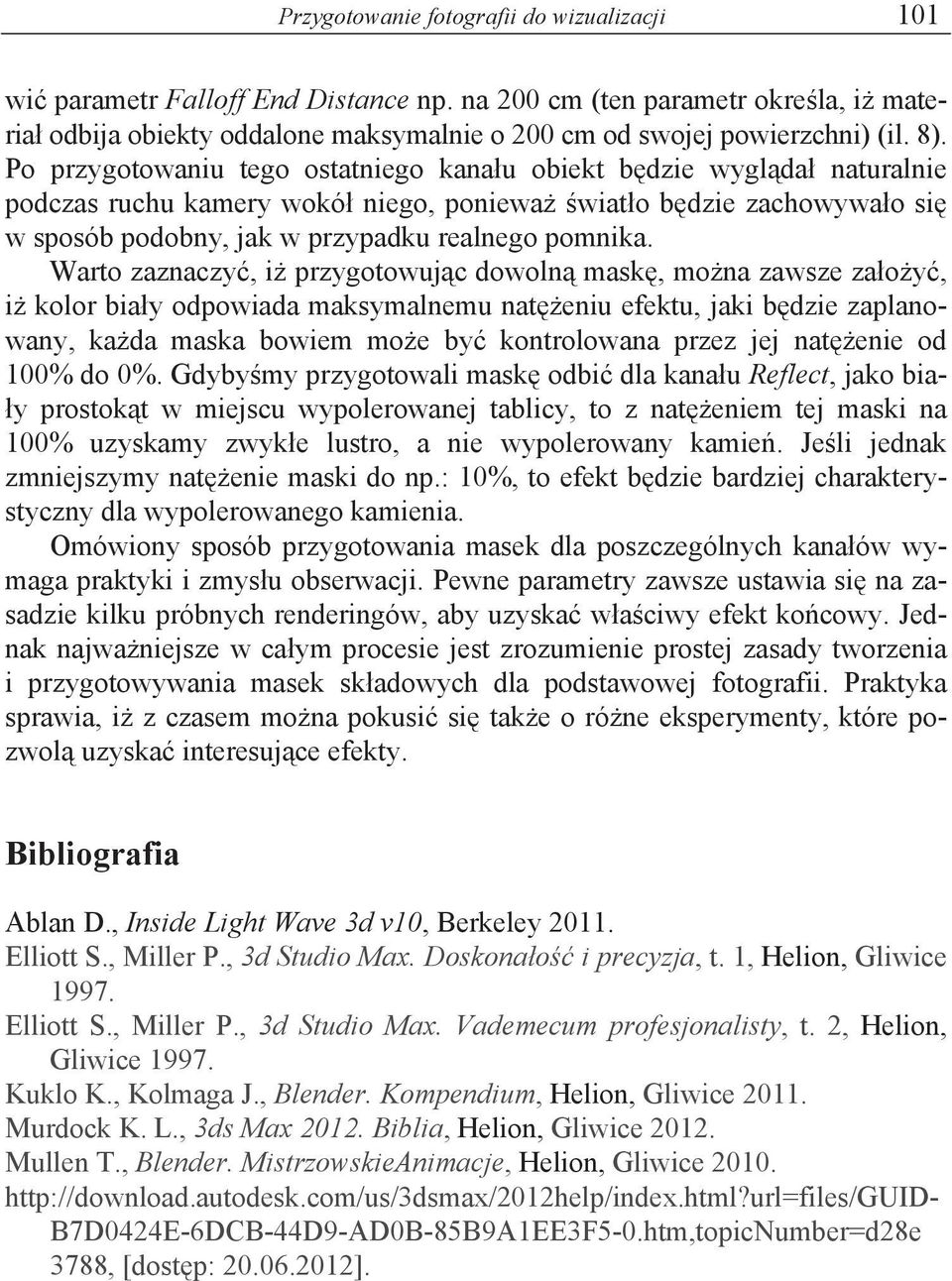 Przygotowanie fotografii do wizualizacji 101

wić parametr Falloff End Distance np. na 200 cm (ten parametr określa, iż materiał odbija obiekty oddalone maksymalnie o 200 cm od swojej powierzchni) (il. 8). Po przygotowaniu tego ostatniego kanału obiekt będzie wyglądał naturalnie podczas ruchu kamery wokół niego, ponieważ światło będzie zachowywało się w sposób podobny, jak w przypadku realnego pomnika.

Warto zaznaczyć, iż przygotowując dowolną maskę, można zawsze założyć, iż kolor biały odpowiada maksymalnemu natężeniu efektu, jaki będzie zaplanowany, każda maska bowiem może być kontrolowana przez jej natężenie od 100% do 0%. Gdybyśmy przygotowali maskę odbić dla kanału Reflect, jako biały prostokąt w miejscu wypolerowanej tablicy, to z natężeniem tej maski na 100% uzyskamy zwykłe lustro, a nie wypolerowany kamień. Jeśli jednak zmniejszymy natężenie maski do np.: 10%, to efekt będzie bardziej charakterystyczny dla wypolerowanego kamienia.

Omówiony sposób przygotowania masek dla poszczególnych kanałów wymaga praktyki i zmysłu obserwacji. Pewne parametry zawsze ustawia się na zasadzie kilku próbnych renderingów, aby uzyskać właściwy efekt końcowy. Jednak najważniejsze w całym procesie jest zrozumienie prostej zasady tworzenia i przygotowywania masek składowych dla podstawowej fotografii. Praktyka sprawia, iż z czasem można pokusić się także o różne eksperymenty, które pozwolą uzyskać interesujące efekty.

Bibliografia

Ablan D., Inside Light Wave 3d v10, Berkeley 2011.
Elliott S., Miller P., 3d Studio Max. Doskonałość i precyzja, t. 1, Helion, Gliwice 1997.
Elliott S., Miller P., 3d Studio Max. Vademecum profesjonalisty, t. 2, Helion, Gliwice 1997.
Kuklo K., Kolmaga J., Blender. Kompendium, Helion, Gliwice 2011.
Murdock K. L., 3ds Max 2012. Biblia, Helion, Gliwice 2012.
Mullen T., Blender. MistrzowskieAnimacje, Helion, Gliwice 2010.
http://download.autodesk.com/us/3dsmax/2012help/index.html?url=files/GUID-B7D0424E-6DCB-44D9-AD0B-85B9A1EE3F5-0.htm,topicNumber=d28e3788, [dostęp: 20.06.2012].